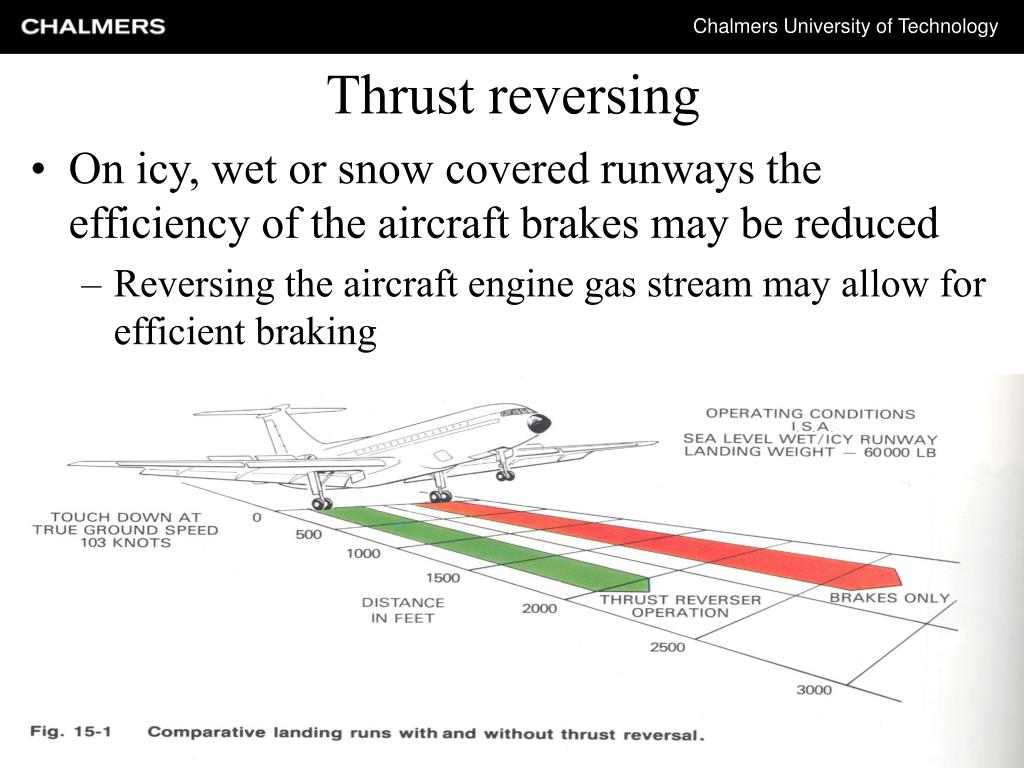 CHALMERS

Chalmers University of Technology

Thrust reversing

• On icy, wet or snow covered runways the efficiency of the aircraft brakes may be reduced

– Reversing the aircraft engine gas stream may allow for efficient braking

OPERATING CONDITIONS
I.S.A.
SEA LEVEL WET/ICY RUNWAY
LANDING WEIGHT — 60000 LB

TOUCH DOWN AT TRUE GROUND SPEED 103 KNOTS

0
500
1000
1500
2000
2500
3000

DISTANCE IN FEET

THRUST REVERSER OPERATION

BRAKES ONLY

Fig. 15-1 Comparative landing runs with and without thrust reversal.